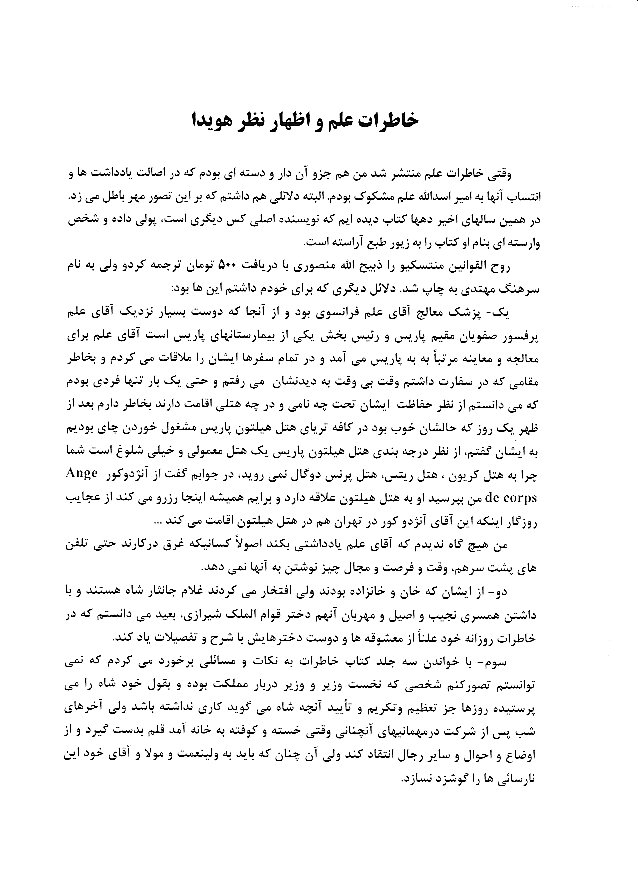 خاطرات علم و اظهار نظر هویدا

وقتی خاطرات علم منتشر شد من هم جزو آن دار و دسته ای بودم که در اصالت یادداشت ها و انتساب آنها به امیر اسدالله علم مشکوک بودم. البته دلائلی هم داشتم که بر این تصور مهر باطل می زد. در همین سالهای اخیر دهها کتاب دیده ایم که نویسنده اصلی کس دیگری است، پولی داده و شخص وارسته ای بنام او کتاب را به زیور طبع آراسته است.

روح القوانین منتسکیو را ذبیح الله منصوری با دریافت ۵۰۰ تومان ترجمه کردو ولی به نام سرهنگ مهتدی به چاپ شد. دلائل دیگری که برای خودم داشتم این ها بود:

یک- پزشک معالج آقای علم فرانسوی بود و از آنجا که دوست بسیار نزدیک آقای علم پرفسور صفویان مقیم پاریس و رئیس بخش یکی از بیمارستانهای پاریس است آقای علم برای معالجه و معاینه مرتباً به به پاریس می آمد و در تمام سفرها ایشان را ملاقات می کردم و بخاطر مقامی که در سفارت داشتم وقت بی وقت به دیدنشان می رفتم و حتی یک بار تنها فردی بودم که می دانستم از نظر حفاظت ایشان تحت چه نامی و در چه هتلی اقامت دارند بخاطر دارم بعد از ظهر یک روز که حالشان خوب بود در کافه تریای هتل هیلتون پاریس مشغول خوردن چای بودیم به ایشان گفتم، از نظر درجه بندی هتل هیلتون پاریس یک هتل معمولی و خیلی شلوغ است شما چرا به هتل کریون ، هتل ریتس، هتل پرنس دوگال نمی روید، در جوابم گفت از آنژدوکور Ange de corps من بپرسید او به هتل هیلتون علاقه دارد و برایم همیشه اینجا رزرو می کند از عجایب روزگار اینکه این آقای آنژدو کور در تهران هم در هتل هیلتون اقامت می کند ...

من هیچ گاه ندیدم که آقای علم یادداشتی بکند اصولاً کسانیکه غرق درکارند حتی تلفن های پشت سرهم، وقت و فرصت و مجال چیز نوشتن به آنها نمی دهد.

دو- از ایشان که خان و خانزاده بودند ولی افتخار می کردند غلام جانثار شاه هستند و با داشتن همسری نجیب و اصیل و مهربان آنهم دختر قوام الملک شیرازی، بعید می دانستم که در خاطرات روزانه خود علناً از معشوقه ها و دوست دخترهایش با شرح و تفصیلات یاد کند.

سوم- با خواندن سه جلد کتاب خاطرات به نکات و مسائلی برخورد می کردم که نمی توانستم تصورکنم شخصی که نخست وزیر و وزیر دربار مملکت بوده و بقول خود شاه را می پرستیده روزها جز تعظیم وتکریم و تأیید آنچه شاه می گوید کاری نداشته باشد ولی آخرهای شب پس از شرکت درمهمانیهای آنچنانی وقتی خسته و کوفته به خانه آمد قلم بدست گیرد و از اوضاع و احوال و سایر رجال انتقاد کند ولی آن چنان که باید به ولینعمت و مولا و آقای خود این نارسائی ها را گوشزد نسازد.